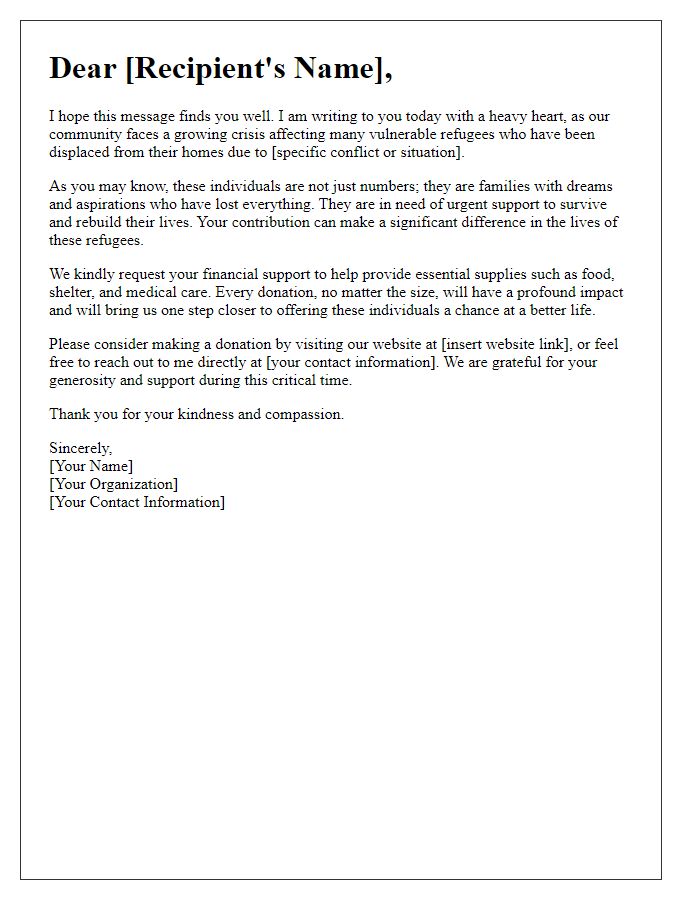 Dear [Recipient's Name],

I hope this message finds you well. I am writing to you today with a heavy heart, as our community faces a growing crisis affecting many vulnerable refugees who have been displaced from their homes due to [specific conflict or situation].

As you may know, these individuals are not just numbers; they are families with dreams and aspirations who have lost everything. They are in need of urgent support to survive and rebuild their lives. Your contribution can make a significant difference in the lives of these refugees.

We kindly request your financial support to help provide essential supplies such as food, shelter, and medical care. Every donation, no matter the size, will have a profound impact and will bring us one step closer to offering these individuals a chance at a better life.

Please consider making a donation by visiting our website at [insert website link], or feel free to reach out to me directly at [your contact information]. We are grateful for your generosity and support during this critical time.

Thank you for your kindness and compassion.

Sincerely,
[Your Name]
[Your Organization]
[Your Contact Information]